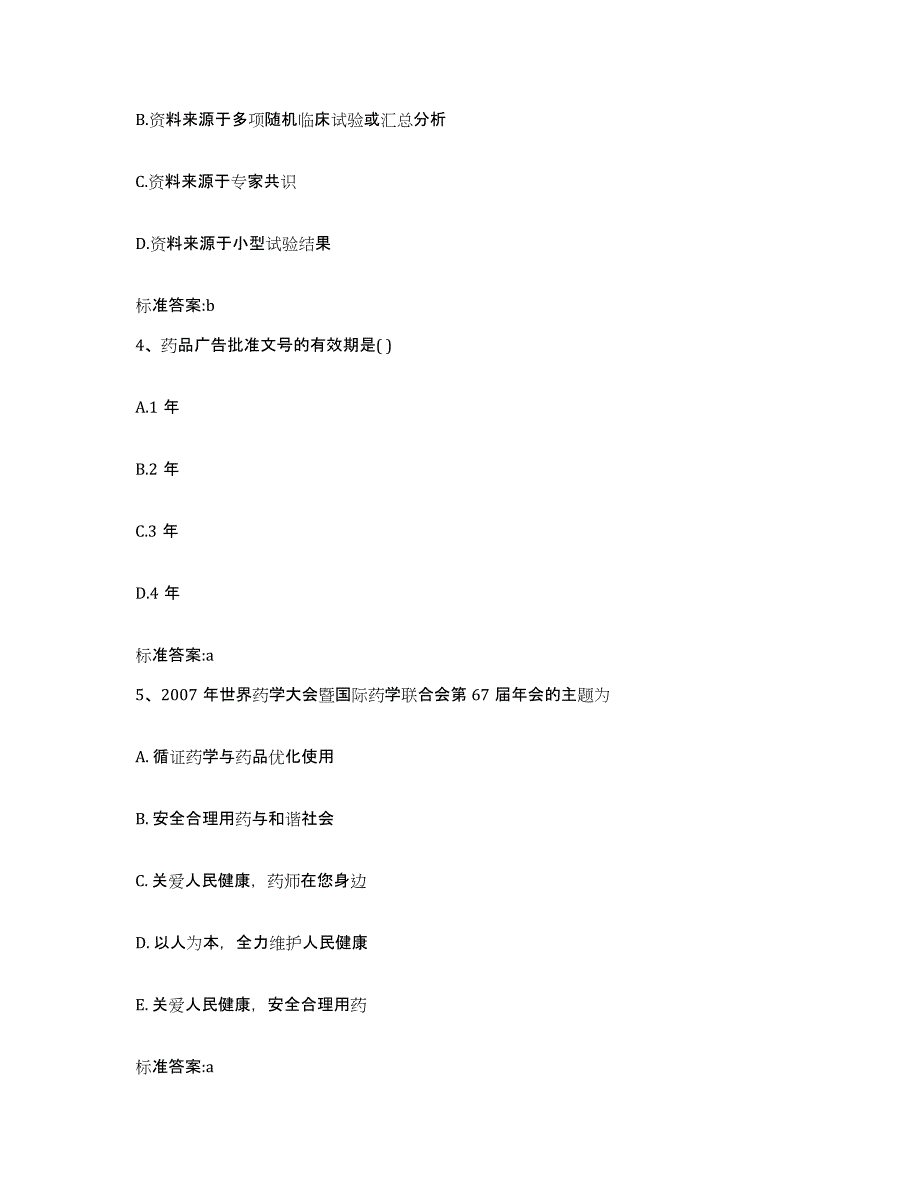 B.资料来源于多项随机临床试验或汇总分析

C.资料来源于专家共识

D.资料来源于小型试验结果

标准答案:b

4、药品广告批准文号的有效期是( )

A.1 年

B.2 年

C.3 年

D.4 年

标准答案:a

5、2007 年世界药学大会暨国际药学联合会第 67 届年会的主题为

A. 循证药学与药品优化使用

B. 安全合理用药与和谐社会

C. 关爱人民健康，药师在您身边

D. 以人为本，全力维护人民健康

E. 关爱人民健康，安全合理用药

标准答案:a